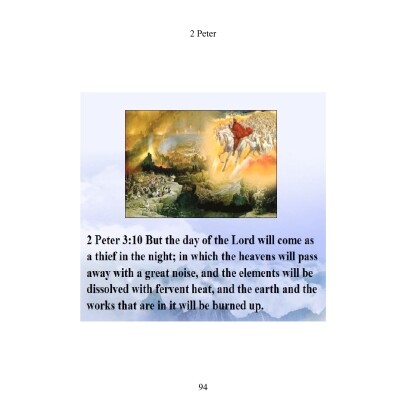 2 Peter

2 Peter 3:10 But the day of the Lord will come as a thief in the night; in which the heavens will pass away with a great noise, and the elements will be dissolved with fervent heat, and the earth and the works that are in it will be burned up.

94